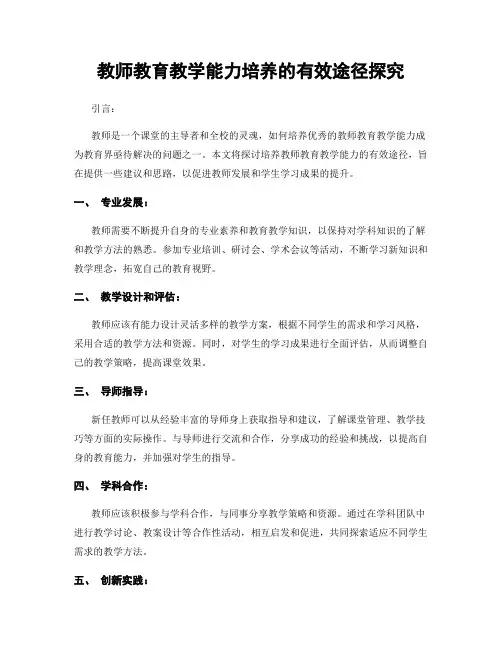 教师教育教学能力培养的有效途径探究

引言：

教师是一个课堂的主导者和全校的灵魂，如何培养优秀的教师教育教学能力成为教育界亟待解决的问题之一。本文将探讨培养教师教育教学能力的有效途径，旨在提供一些建议和思路，以促进教师发展和学生学习成果的提升。

一、 专业发展：

教师需要不断提升自身的专业素养和教育教学知识，以保持对学科知识的了解和教学方法的熟悉。参加专业培训、研讨会、学术会议等活动，不断学习新知识和教学理念，拓宽自己的教育视野。

二、 教学设计和评估：

教师应该有能力设计灵活多样的教学方案，根据不同学生的需求和学习风格，采用合适的教学方法和资源。同时，对学生的学习成果进行全面评估，从而调整自己的教学策略，提高课堂效果。

三、 导师指导：

新任教师可以从经验丰富的导师身上获取指导和建议，了解课堂管理、教学技巧等方面的实际操作。与导师进行交流和合作，分享成功的经验和挑战，以提高自身的教育能力，并加强对学生的指导。

四、 学科合作：

教师应该积极参与学科合作，与同事分享教学策略和资源。通过在学科团队中进行教学讨论、教案设计等合作性活动，相互启发和促进，共同探索适应不同学生需求的教学方法。

五、 创新实践：